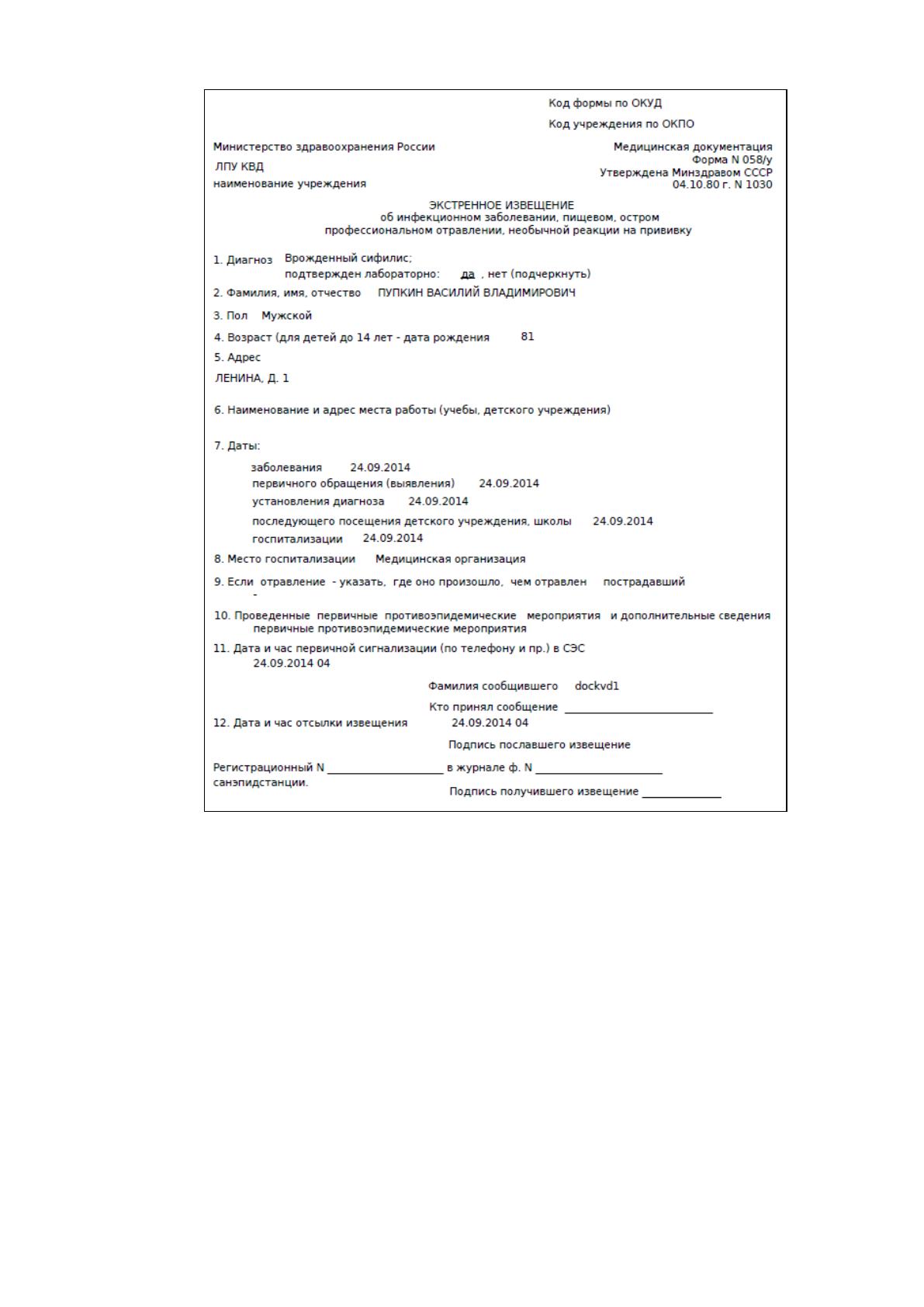 Код формы по ОКУД

Код учреждения по ОКПО

Министерство здравоохранения России
ЛПУ КВД
наименование учреждения

Медицинская документация
Форма N 058/у
Утверждена Минздравом СССР
04.10.80 г. N 1030

ЭКСТРЕННОЕ ИЗВЕЩЕНИЕ
об инфекционном заболевании, пищевом, остром
профессиональном отравлении, необычной реакции на прививку

1. Диагноз Врожденный сифилис;
подтвержден лабораторно: да , нет (подчеркнуть)

2. Фамилия, имя, отчество ПУПКИН ВАСИЛИЙ ВЛАДИМИРОВИЧ

3. Пол Мужской

4. Возраст (для детей до 14 лет - дата рождения 81

5. Адрес
ЛЕНИНА, Д. 1

6. Наименование и адрес места работы (учебы, детского учреждения)

7. Даты:
заболевания 24.09.2014
первичного обращения (выявления) 24.09.2014
установления диагноза 24.09.2014
последующего посещения детского учреждения, школы 24.09.2014
госпитализации 24.09.2014

8. Место госпитализации Медицинская организация

9. Если отравление - указать, где оно произошло, чем отравлен пострадавший
-

10. Проведенные первичные противоэпидемические мероприятия и дополнительные сведения
первичные противоэпидемические мероприятия

11. Дата и час первичной сигнализации (по телефону и пр.) в СЭС
24.09.2014 04

Фамилия сообщившего dockvd1

Кто принял сообщение ____

12. Дата и час отсылки извещения 24.09.2014 04

Подпись пославшего извещение

Регистрационный N ____ в журнале ф. N ____
санэпидстанции.

Подпись получившего извещение ____